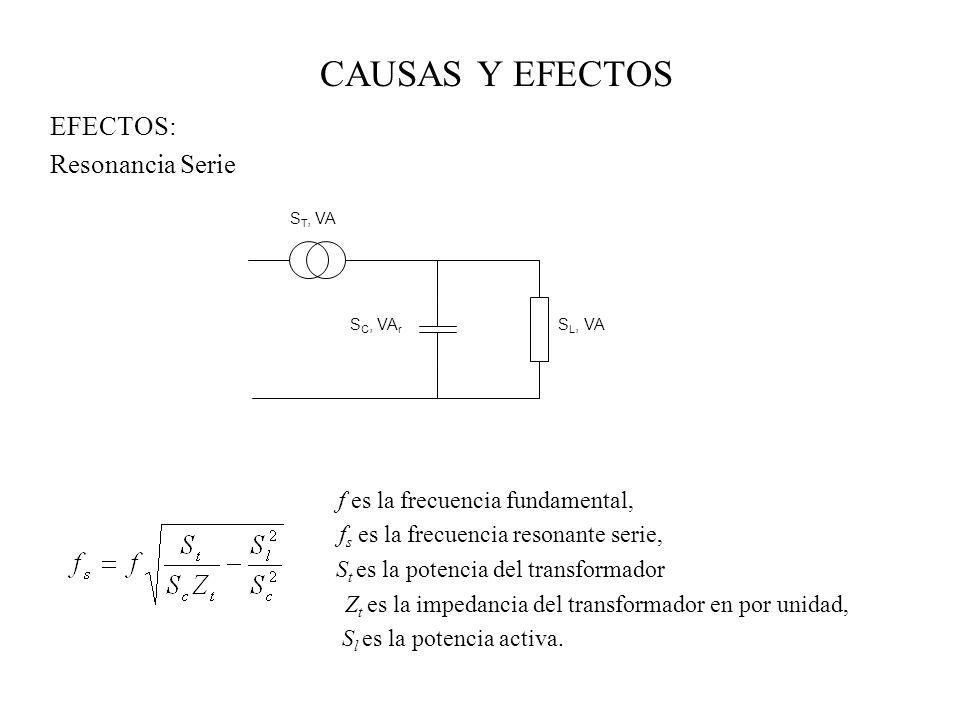 CAUSAS Y EFECTOS

EFECTOS:

Resonancia Serie

$S_T$, VA

$S_C$, $VA_r$

$S_L$, VA

$f_s = f\sqrt{\frac{S_t}{S_c Z_t} - \frac{S_l^2}{S_c^2}}$

$f$ es la frecuencia fundamental,

$f_s$ es la frecuencia resonante serie,

$S_t$ es la potencia del transformador

$Z_t$ es la impedancia del transformador en por unidad,

$S_l$ es la potencia activa.